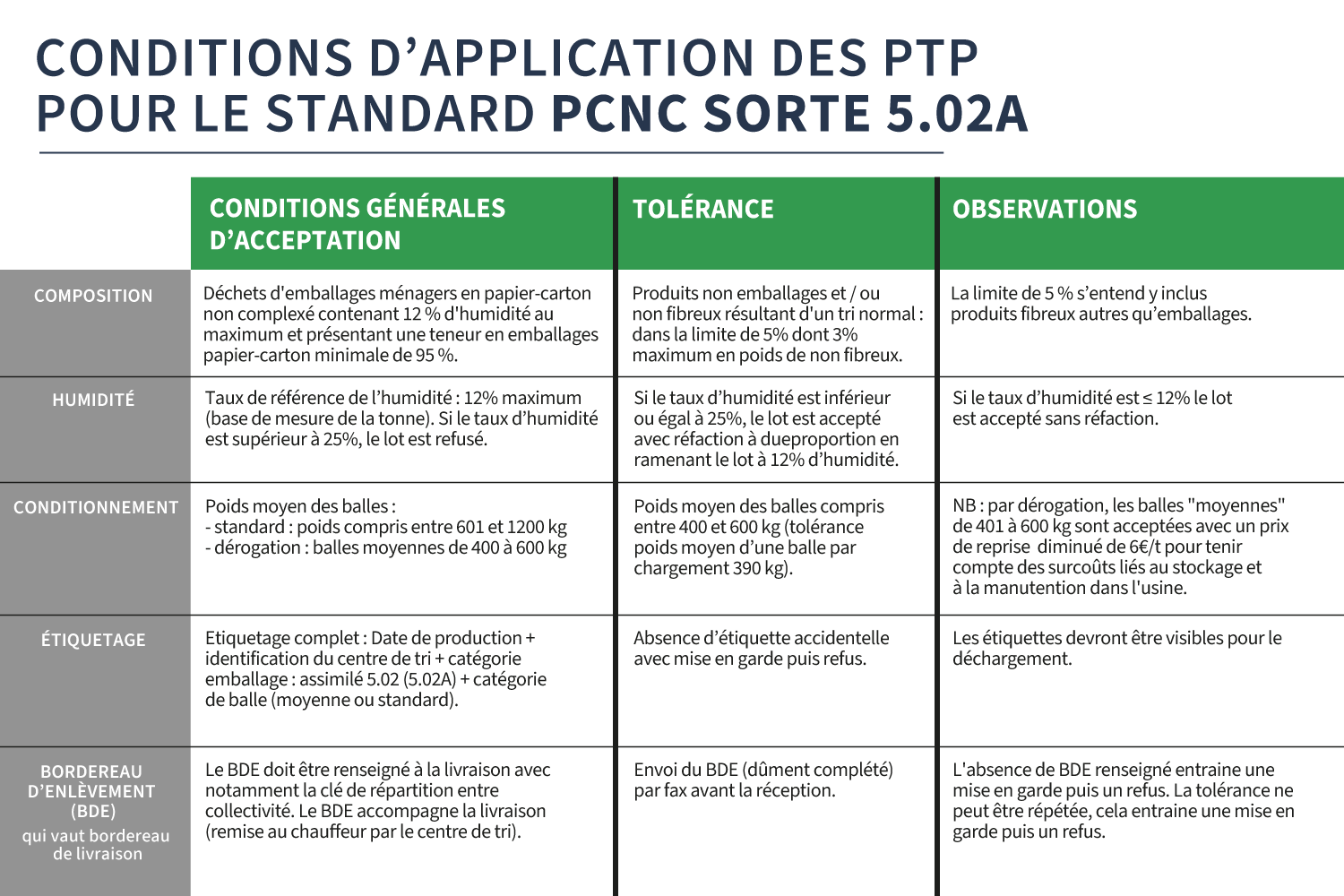 CONDITIONS D'APPLICATION DES PTP POUR LE STANDARD PCNC SORTE 5.02A

| | CONDITIONS GÉNÉRALES D'ACCEPTATION | TOLÉRANCE | OBSERVATIONS |
|---|---|---|---|
| COMPOSITION | Déchets d'emballages ménagers en papier-carton non complexé contenant 12 % d'humidité au maximum et présentant une teneur en emballages papier-carton minimale de 95 %. | Produits non emballages et / ou non fibreux résultant d'un tri normal : dans la limite de 5% dont 3% maximum en poids de non fibreux. | La limite de 5 % s'entend y inclus produits fibreux autres qu'emballages. |
| HUMIDITÉ | Taux de référence de l'humidité : 12% maximum (base de mesure de la tonne). Si le taux d'humidité est supérieur à 25%, le lot est refusé. | Si le taux d'humidité est inférieur ou égal à 25%, le lot est accepté avec réfaction à dueproportion en ramenant le lot à 12% d'humidité. | Si le taux d'humidité est ≤ 12% le lot est accepté sans réfaction. |
| CONDITIONNEMENT | Poids moyen des balles : - standard : poids compris entre 601 et 1200 kg - dérogation : balles moyennes de 400 à 600 kg | Poids moyen des balles compris entre 400 et 600 kg (tolérance poids moyen d'une balle par chargement 390 kg). | NB : par dérogation, les balles "moyennes" de 401 à 600 kg sont acceptées avec un prix de reprise diminué de 6€/t pour tenir compte des surcoûts liés au stockage et à la manutention dans l'usine. |
| ÉTIQUETAGE | Etiquetage complet : Date de production + identification du centre de tri + catégorie emballage : assimilé 5.02 (5.02A) + catégorie de balle (moyenne ou standard). | Absence d'étiquette accidentelle avec mise en garde puis refus. | Les étiquettes devront être visibles pour le déchargement. |
| BORDEREAU D'ENLÈVEMENT (BDE) qui vaut bordereau de livraison | Le BDE doit être renseigné à la livraison avec notamment la clé de répartition entre collectivité. Le BDE accompagne la livraison (remise au chauffeur par le centre de tri). | Envoi du BDE (dûment complété) par fax avant la réception. | L'absence de BDE renseigné entraine une mise en garde puis un refus. La tolérance ne peut être répétée, cela entraine une mise en garde puis un refus. |